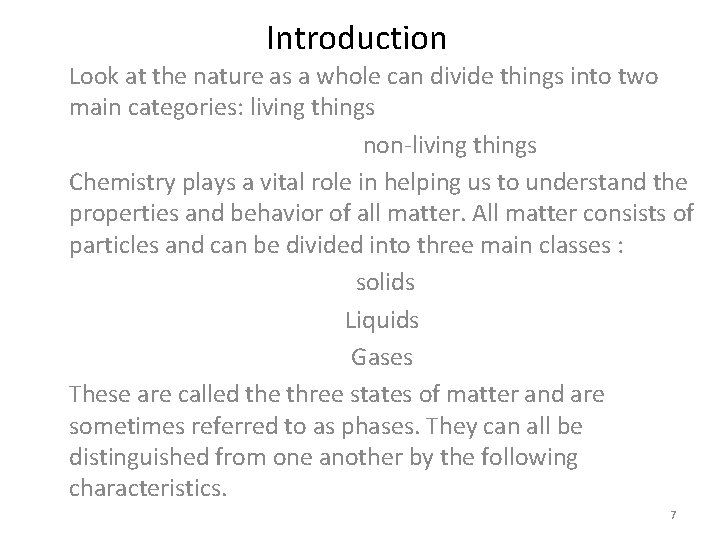 Introduction

Look at the nature as a whole can divide things into two main categories: living things

non-living things

Chemistry plays a vital role in helping us to understand the properties and behavior of all matter. All matter consists of particles and can be divided into three main classes :

solids

Liquids

Gases

These are called the three states of matter and are sometimes referred to as phases. They can all be distinguished from one another by the following characteristics.

7